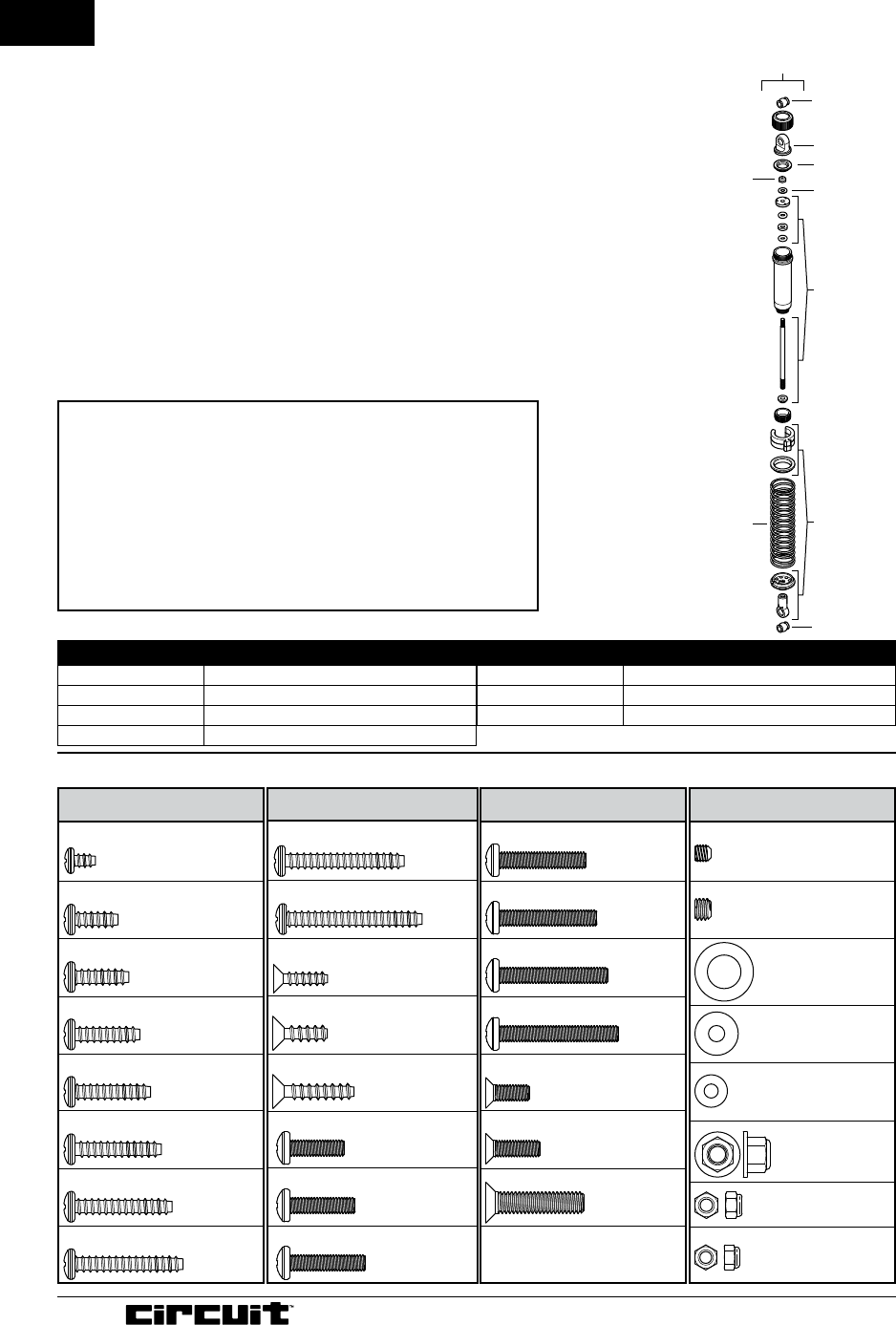 circuit™